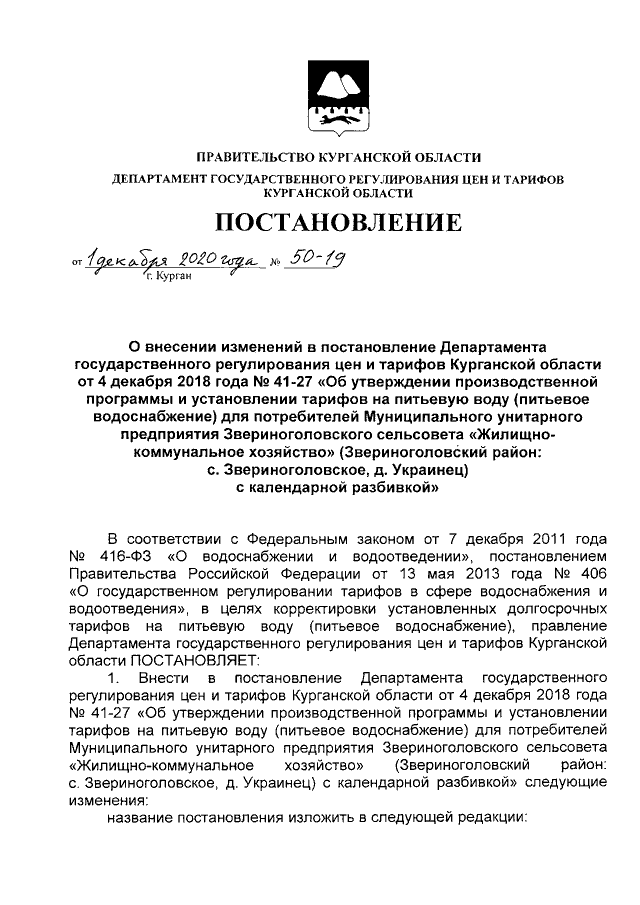 ПРАВИТЕЛЬСТВО КУРГАНСКОЙ ОБЛАСТИ

ДЕПАРТАМЕНТ ГОСУДАРСТВЕННОГО РЕГУЛИРОВАНИЯ ЦЕН И ТАРИФОВ КУРГАНСКОЙ ОБЛАСТИ

ПОСТАНОВЛЕНИЕ

от 1 декабря 2020 года № 50-19
г. Курган

О внесении изменений в постановление Департамента государственного регулирования цен и тарифов Курганской области от 4 декабря 2018 года № 41-27 «Об утверждении производственной программы и установлении тарифов на питьевую воду (питьевое водоснабжение) для потребителей Муниципального унитарного предприятия Звериноголовского сельсовета «Жилищно-коммунальное хозяйство» (Звериноголовский район: с. Звериноголовское, д. Украинец) с календарной разбивкой»

В соответствии с Федеральным законом от 7 декабря 2011 года № 416-ФЗ «О водоснабжении и водоотведении», постановлением Правительства Российской Федерации от 13 мая 2013 года № 406 «О государственном регулировании тарифов в сфере водоснабжения и водоотведения», в целях корректировки установленных долгосрочных тарифов на питьевую воду (питьевое водоснабжение), правление Департамента государственного регулирования цен и тарифов Курганской области ПОСТАНОВЛЯЕТ:

1. Внести в постановление Департамента государственного регулирования цен и тарифов Курганской области от 4 декабря 2018 года № 41-27 «Об утверждении производственной программы и установлении тарифов на питьевую воду (питьевое водоснабжение) для потребителей Муниципального унитарного предприятия Звериноголовского сельсовета «Жилищно-коммунальное хозяйство» (Звериноголовский район: с. Звериноголовское, д. Украинец) с календарной разбивкой» следующие изменения:

название постановления изложить в следующей редакции: